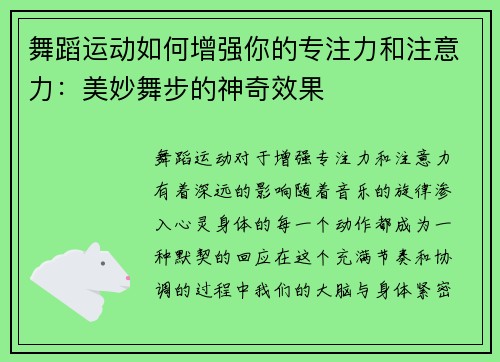 舞蹈运动如何增强你的专注力和注意力：美妙舞步的神奇效果

舞蹈运动对于增强专注力和注意力有着深远的影响随着音乐的旋律渗入心灵身体的每一个动作都成为一种默契的回应在这个充满节奏和协调的过程中我们的大脑与身体紧密